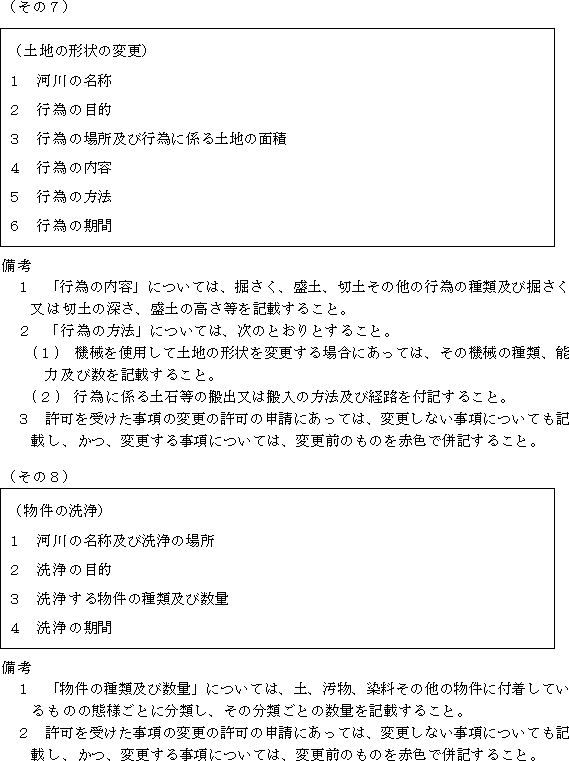 （その７）

（土地の形状の変更）
１　河川の名称
２　行為の目的
３　行為の場所及び行為に係る土地の面積
４　行為の内容
５　行為の方法
６　行為の期間

備考
１　「行為の内容」については、掘さく、盛土、切土その他の行為の種類及び掘さく又は切土の深さ、盛土の高さ等を記載すること。
２　「行為の方法」については、次のとおりとすること。
（１）　機械を使用して土地の形状を変更する場合にあっては、その機械の種類、能力及び数を記載すること。
（２）　行為に係る土石等の搬出又は搬入の方法及び経路を付記すること。
３　許可を受けた事項の変更の許可の申請にあっては、変更しない事項についても記載し、かつ、変更する事項については、変更前のものを赤色で併記すること。

（その８）

（物件の洗浄）
１　河川の名称及び洗浄の場所
２　洗浄の目的
３　洗浄する物件の種類及び数量
４　洗浄の期間

備考
１　「物件の種類及び数量」については、土、汚物、染料その他の物件に付着しているものの態様ごとに分類し、その分類ごとの数量を記載すること。
２　許可を受けた事項の変更の許可の申請にあっては、変更しない事項についても記載し、かつ、変更する事項については、変更前のものを赤色で併記すること。